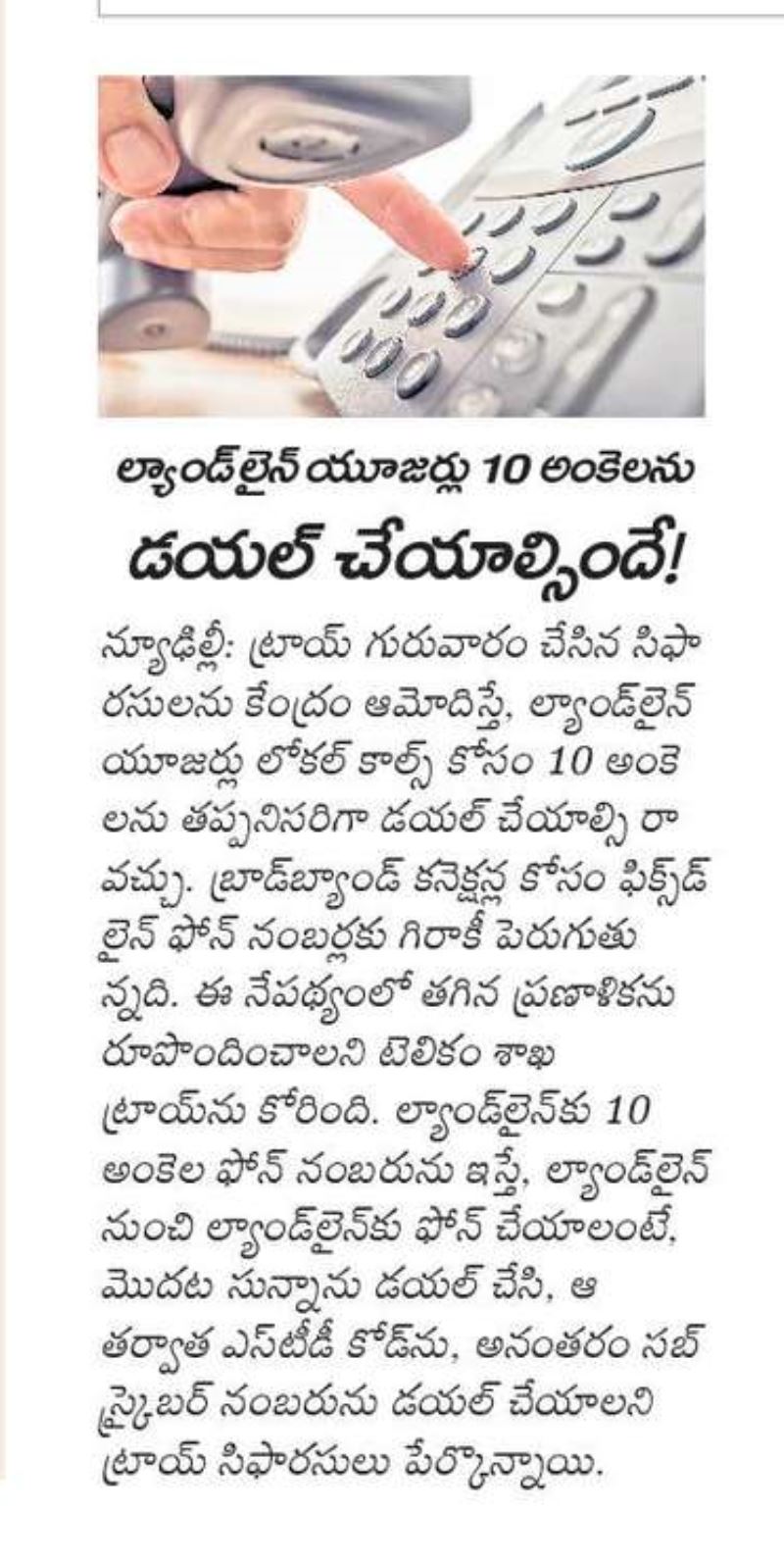 ల్యాండ్‌లైన్ యూజర్లు 10 అంకెలను

డయల్ చేయాల్సిందే!

న్యూఢిల్లీ: ట్రాయ్ గురువారం చేసిన సిఫారసులను కేంద్రం ఆమోదిస్తే, ల్యాండ్‌లైన్ యూజర్లు లోకల్ కాల్స్ కోసం 10 అంకెలను తప్పనిసరిగా డయల్ చేయాల్సి రావచ్చు. బ్రాడ్‌బ్యాండ్ కనెక్షన్ల కోసం ఫిక్స్‌డ్ లైన్ ఫోన్ నంబర్లకు గిరాకీ పెరుగుతున్నది. ఈ నేపథ్యంలో తగిన ప్రణాళికను రూపొందించాలని టెలికం శాఖ ట్రాయ్‌ను కోరింది. ల్యాండ్‌లైన్‌కు 10 అంకెల ఫోన్ నంబరును ఇస్తే, ల్యాండ్‌లైన్ నుంచి ల్యాండ్‌లైన్‌కు ఫోన్ చేయాలంటే, మొదట సున్నాను డయల్ చేసి, ఆ తర్వాత ఎస్‌టీడీ కోడ్‌ను, అనంతరం సబ్‌స్క్రైబర్ నంబరును డయల్ చేయాలని ట్రాయ్ సిఫారసులు పేర్కొన్నాయి.